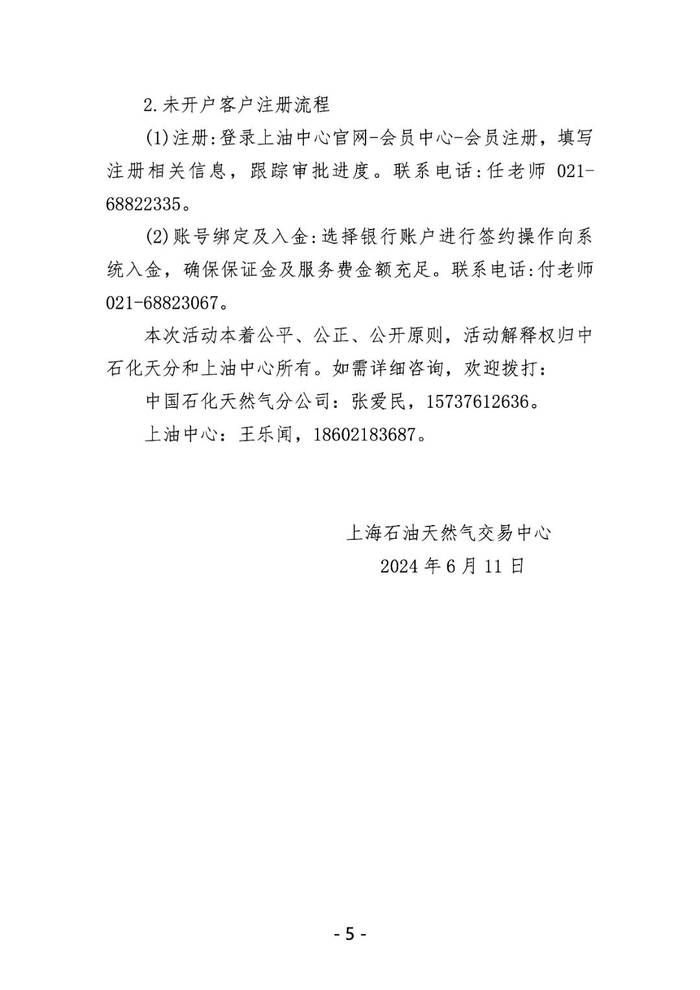 2.未开户客户注册流程

(1)注册:登录上油中心官网-会员中心-会员注册，填写注册相关信息，跟踪审批进度。联系电话:任老师 021-68822335。

(2)账号绑定及入金:选择银行账户进行签约操作向系统入金，确保保证金及服务费金额充足。联系电话:付老师 021-68823067。

本次活动本着公平、公正、公开原则，活动解释权归中石化天分和上油中心所有。如需详细咨询，欢迎拨打:

中国石化天然气分公司：张爱民，15737612636。

上油中心：王乐闻，18602183687。

上海石油天然气交易中心
2024 年 6 月 11 日

- 5 -